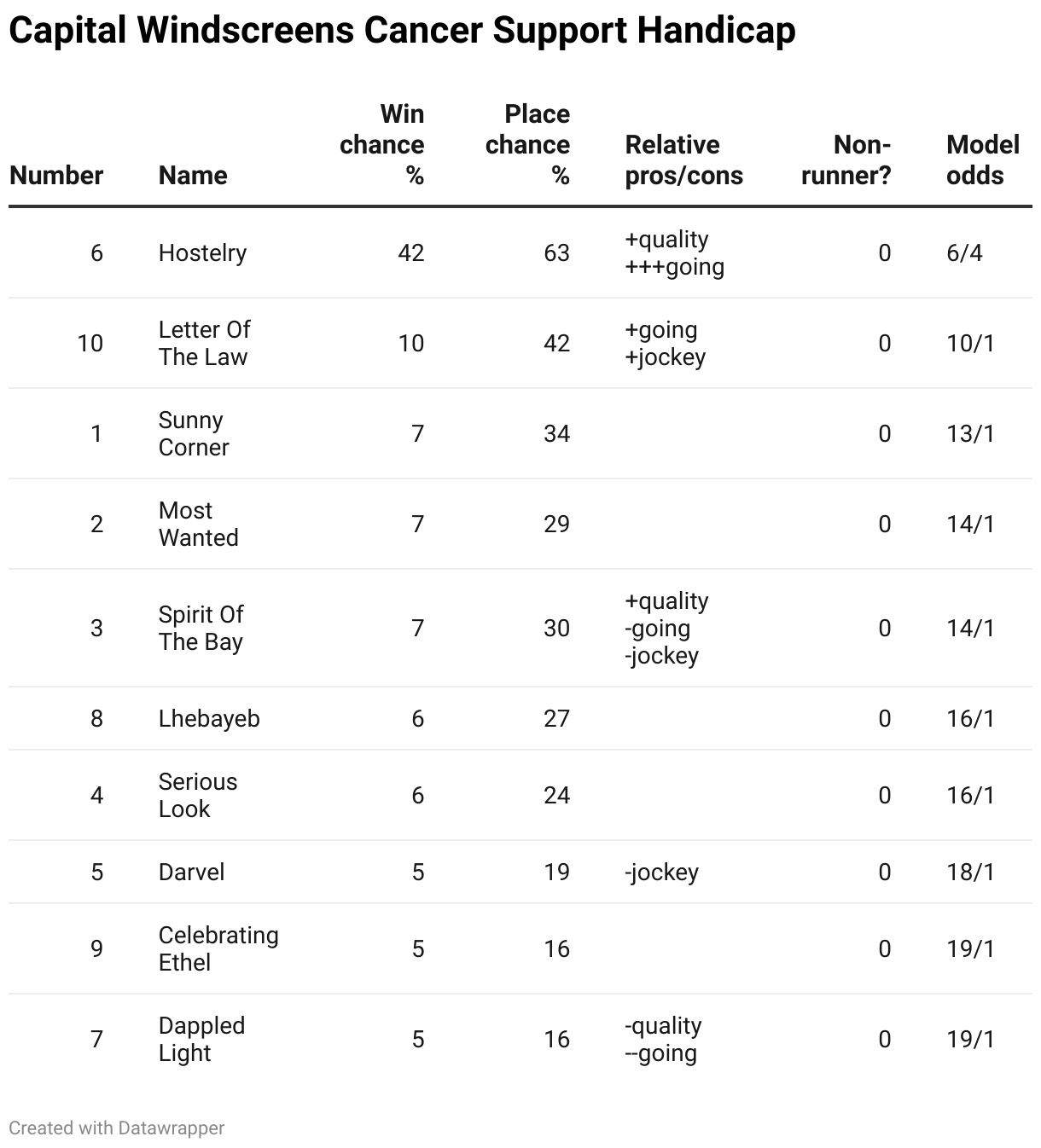 Capital Windscreens Cancer Support Handicap

| Number | Name | Win chance % | Place chance % | Relative pros/cons | Non-runner? | Model odds |
|---|---|---|---|---|---|---|
| 6 | Hostelry | 42 | 63 | +quality +++going | 0 | 6/4 |
| 10 | Letter Of The Law | 10 | 42 | +going +jockey | 0 | 10/1 |
| 1 | Sunny Corner | 7 | 34 | | 0 | 13/1 |
| 2 | Most Wanted | 7 | 29 | | 0 | 14/1 |
| 3 | Spirit Of The Bay | 7 | 30 | +quality -going -jockey | 0 | 14/1 |
| 8 | Lhebayeb | 6 | 27 | | 0 | 16/1 |
| 4 | Serious Look | 6 | 24 | | 0 | 16/1 |
| 5 | Darvel | 5 | 19 | -jockey | 0 | 18/1 |
| 9 | Celebrating Ethel | 5 | 16 | | 0 | 19/1 |
| 7 | Dappled Light | 5 | 16 | -quality --going | 0 | 19/1 |

Created with Datawrapper